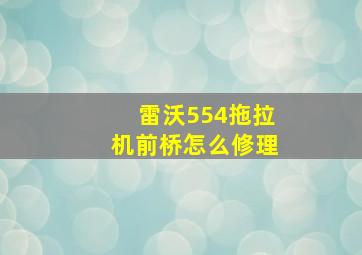 雷沃554拖拉机前桥怎么修理